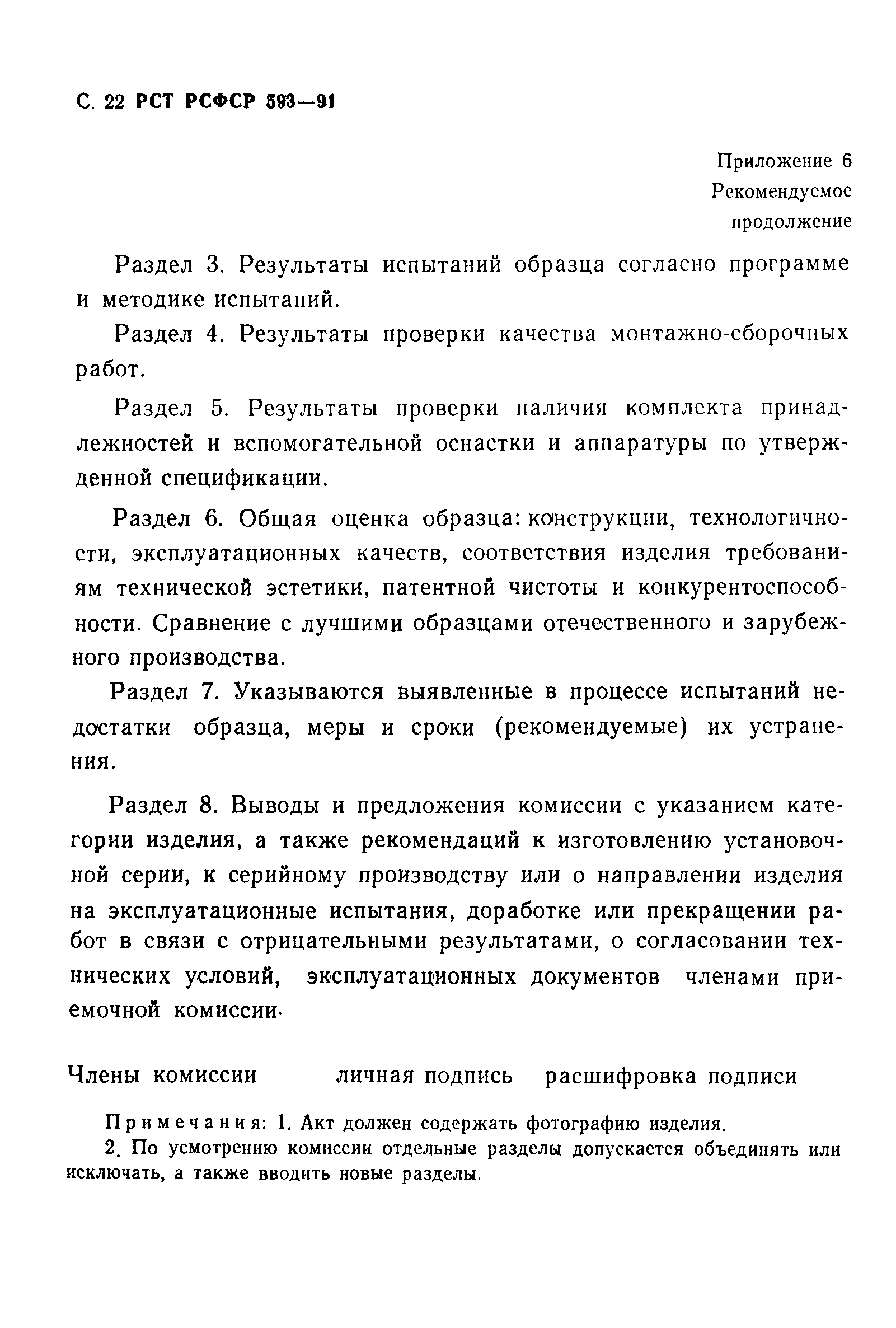 С. 22 РСТ РСФСР 593—91

Приложение 6
Рекомендуемое
продолжение

Раздел 3. Результаты испытаний образца согласно программе и методике испытаний.

Раздел 4. Результаты проверки качества монтажно-сборочных работ.

Раздел 5. Результаты проверки наличия комплекта принадлежностей и вспомогательной оснастки и аппаратуры по утвержденной спецификации.

Раздел 6. Общая оценка образца: конструкции, технологичности, эксплуатационных качеств, соответствия изделия требованиям технической эстетики, патентной чистоты и конкурентоспособности. Сравнение с лучшими образцами отечественного и зарубежного производства.

Раздел 7. Указываются выявленные в процессе испытаний недостатки образца, меры и сроки (рекомендуемые) их устранения.

Раздел 8. Выводы и предложения комиссии с указанием категории изделия, а также рекомендаций к изготовлению установочной серии, к серийному производству или о направлении изделия на эксплуатационные испытания, доработке или прекращении работ в связи с отрицательными результатами, о согласовании технических условий, эксплуатационных документов членами приемочной комиссии.

Члены комиссии личная подпись расшифровка подписи

Примечания: 1. Акт должен содержать фотографию изделия.
2. По усмотрению комиссии отдельные разделы допускается объединять или исключать, а также вводить новые разделы.